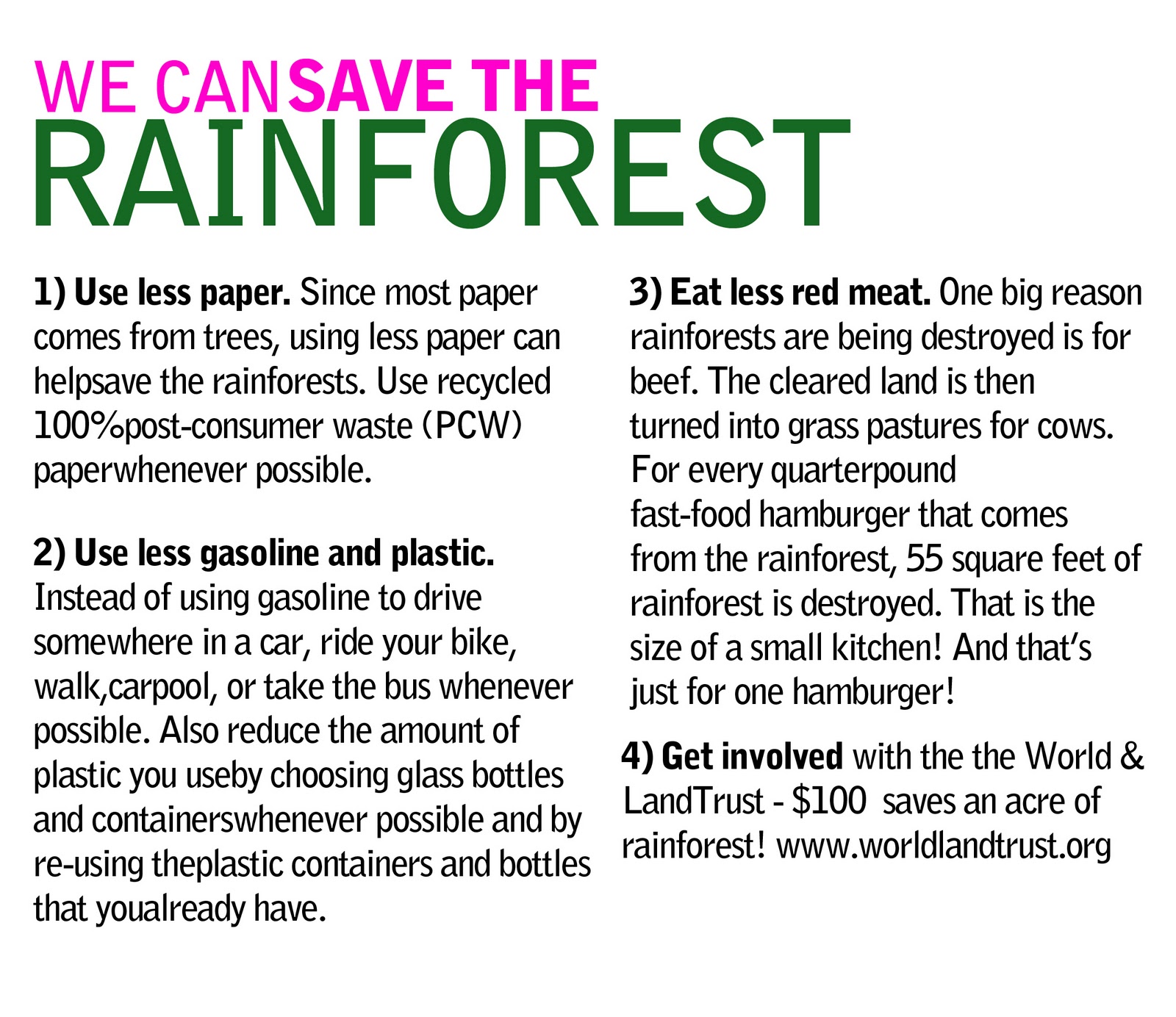 WE CANSAVE THE
RAINFOREST

1) Use less paper. Since most paper comes from trees, using less paper can helpsave the rainforests. Use recycled 100%post-consumer waste (PCW) paperwhenever possible.

2) Use less gasoline and plastic. Instead of using gasoline to drive somewhere in a car, ride your bike, walk,carpool, or take the bus whenever possible. Also reduce the amount of plastic you useby choosing glass bottles and containerswhenever possible and by re-using theplastic containers and bottles that youalready have.

3) Eat less red meat. One big reason rainforests are being destroyed is for beef. The cleared land is then turned into grass pastures for cows. For every quarterpound fast-food hamburger that comes from the rainforest, 55 square feet of rainforest is destroyed. That is the size of a small kitchen! And that's just for one hamburger!

4) Get involved with the the World & LandTrust - $100 saves an acre of rainforest! www.worldlandtrust.org